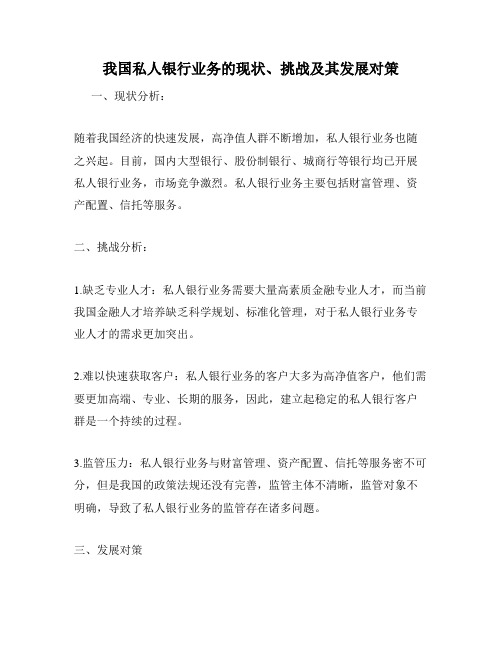 我国私人银行业务的现状、挑战及其发展对策

一、现状分析：

随着我国经济的快速发展，高净值人群不断增加，私人银行业务也随之兴起。目前，国内大型银行、股份制银行、城商行等银行均已开展私人银行业务，市场竞争激烈。私人银行业务主要包括财富管理、资产配置、信托等服务。

二、挑战分析：

1.缺乏专业人才：私人银行业务需要大量高素质金融专业人才，而当前我国金融人才培养缺乏科学规划、标准化管理，对于私人银行业务专业人才的需求更加突出。

2.难以快速获取客户：私人银行业务的客户大多为高净值客户，他们需要更加高端、专业、长期的服务，因此，建立起稳定的私人银行客户群是一个持续的过程。

3.监管压力：私人银行业务与财富管理、资产配置、信托等服务密不可分，但是我国的政策法规还没有完善，监管主体不清晰，监管对象不明确，导致了私人银行业务的监管存在诸多问题。

三、发展对策